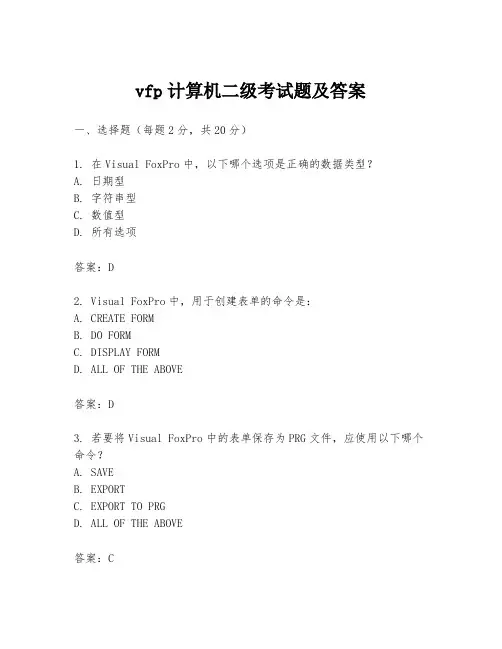 vfp 计算机二级考试题及答案

一、选择题（每题 2 分，共 20 分）

1. 在 Visual FoxPro 中，以下哪个选项是正确的数据类型？
A. 日期型
B. 字符串型
C. 数值型
D. 所有选项

答案：D

2. Visual FoxPro 中，用于创建表单的命令是：
A. CREATE FORM
B. DO FORM
C. DISPLAY FORM
D. ALL OF THE ABOVE

答案：D

3. 若要将 Visual FoxPro 中的表单保存为 PRG 文件，应使用以下哪个命令？
A. SAVE
B. EXPORT
C. EXPORT TO PRG
D. ALL OF THE ABOVE

答案：C